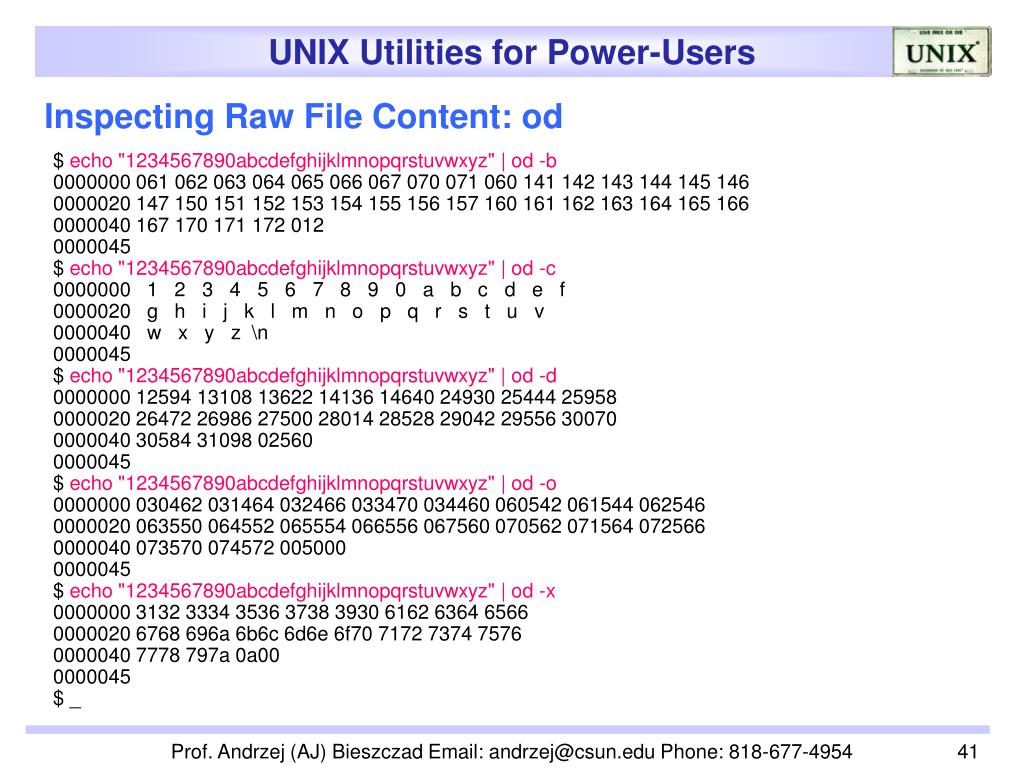 UNIX Utilities for Power-Users

LIVE FREE OR DIE
UNIX

Inspecting Raw File Content: od

$ echo "1234567890abcdefghijklmnopqrstuvwxyz" | od -b
0000000 061 062 063 064 065 066 067 070 071 060 141 142 143 144 145 146
0000020 147 150 151 152 153 154 155 156 157 160 161 162 163 164 165 166
0000040 167 170 171 172 012
0000045
$ echo "1234567890abcdefghijklmnopqrstuvwxyz" | od -c
0000000 1 2 3 4 5 6 7 8 9 0 a b c d e f
0000020 g h i j k l m n o p q r s t u v
0000040 w x y z \n
0000045
$ echo "1234567890abcdefghijklmnopqrstuvwxyz" | od -d
0000000 12594 13108 13622 14136 14640 24930 25444 25958
0000020 26472 26986 27500 28014 28528 29042 29556 30070
0000040 30584 31098 02560
0000045
$ echo "1234567890abcdefghijklmnopqrstuvwxyz" | od -o
0000000 030462 031464 032466 033470 034460 060542 061544 062546
0000020 063550 064552 065554 066556 067560 070562 071564 072566
0000040 073570 074572 005000
0000045
$ echo "1234567890abcdefghijklmnopqrstuvwxyz" | od -x
0000000 3132 3334 3536 3738 3930 6162 6364 6566
0000020 6768 696a 6b6c 6d6e 6f70 7172 7374 7576
0000040 7778 797a 0a00
0000045
$ _

Prof. Andrzej (AJ) Bieszczad Email: andrzej@csun.edu Phone: 818-677-4954

41